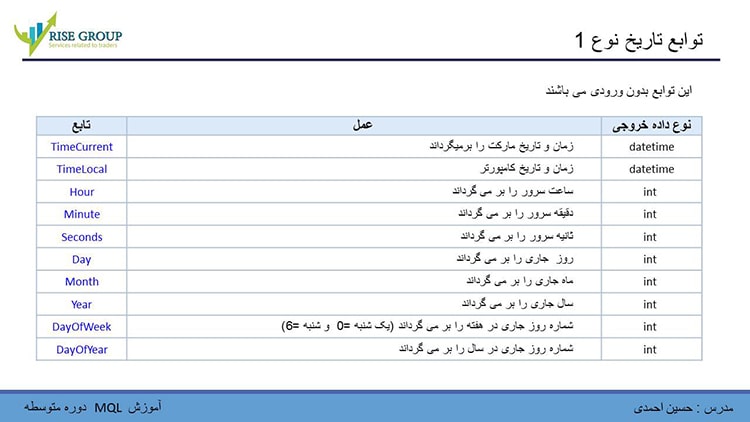 RISE GROUP
Services related to traders

توابع تاریخ نوع 1

این توابع بدون ورودی می باشند

| نوع داده خروجی | عمل | تابع |
|---|---|---|
| datetime | زمان و تاریخ مارکت را برمیگرداند | TimeCurrent |
| datetime | زمان و تاریخ کامپیوتر | TimeLocal |
| int | ساعت سرور را بر می گرداند | Hour |
| int | دقیقه سرور را بر می گرداند | Minute |
| int | ثانیه سرور را بر می گرداند | Seconds |
| int | روز جاری را بر می گرداند | Day |
| int | ماه جاری را بر می گرداند | Month |
| int | سال جاری را بر می گرداند | Year |
| int | شماره روز جاری در هفته را بر می گرداند (یک شنبه =0 و شنبه =6) | DayOfWeek |
| int | شماره روز جاری در سال را بر می گرداند | DayOfYear |

مدرس : حسین احمدی

آموزش MQL دوره متوسطه